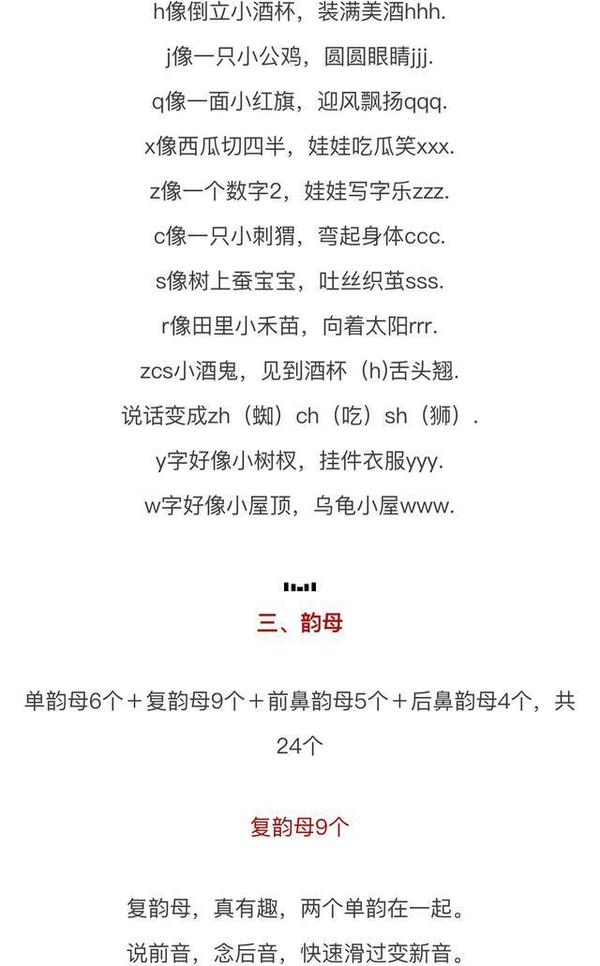 h像倒立小酒杯，装满美酒hhh.

j像一只小公鸡，圆圆眼睛jjj.

q像一面小红旗，迎风飘扬qqq.

x像西瓜切四半，娃娃吃瓜笑xxx.

z像一个数字2，娃娃写字乐zzz.

c像一只小刺猬，弯起身体ccc.

s像树上蚕宝宝，吐丝织茧sss.

r像田里小禾苗，向着太阳rrr.

zcs小酒鬼，见到酒杯（h)舌头翘.

说话变成zh（蜘）ch（吃）sh（狮）.

y字好像小树杈，挂件衣服yyy.

w字好像小屋顶，乌龟小屋www.

三、韵母

单韵母6个＋复韵母9个＋前鼻韵母5个＋后鼻韵母4个，共24个

复韵母9个

复韵母，真有趣，两个单韵在一起。

说前音，念后音，快速滑过变新音。